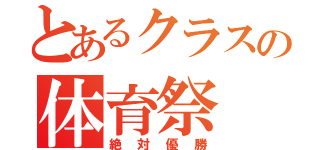 とあるクラスの
体育祭
絶対優勝